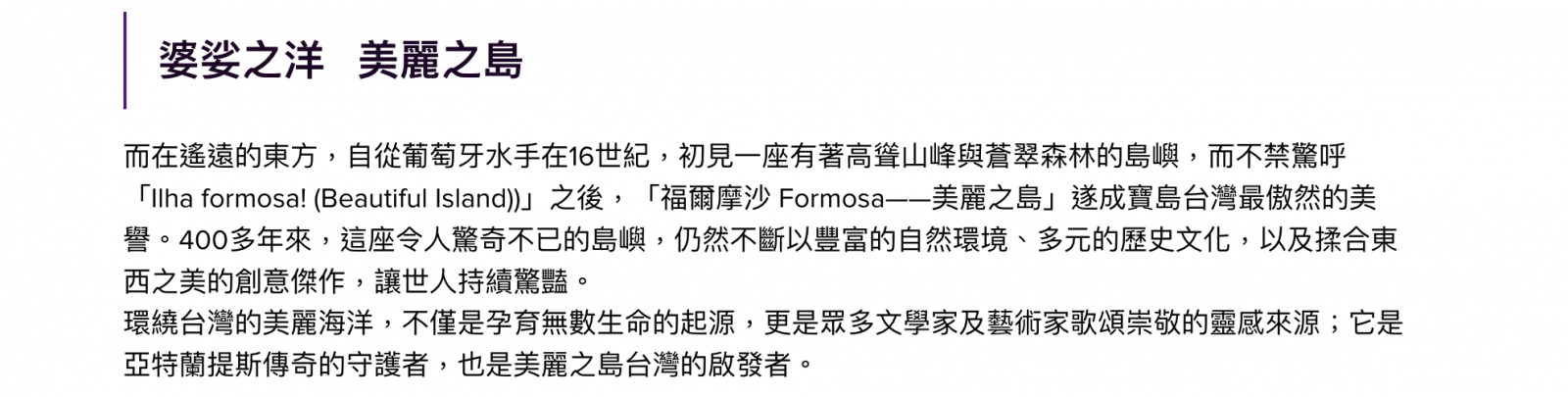 婆娑之洋 美麗之島

而在遙遠的東方，自從葡萄牙水手在16世紀，初見一座有著高聳山峰與蒼翠森林的島嶼，而不禁驚呼「Ilha formosa! (Beautiful Island))」之後，「福爾摩沙 Formosa——美麗之島」遂成寶島台灣最傲然的美譽。400多年來，這座令人驚奇不已的島嶼，仍然不斷以豐富的自然環境、多元的歷史文化，以及揉合東西之美的創意傑作，讓世人持續驚豔。

環繞台灣的美麗海洋，不僅是孕育無數生命的起源，更是眾多文學家及藝術家歌頌崇敬的靈感來源；它是亞特蘭提斯傳奇的守護者，也是美麗之島台灣的啟發者。